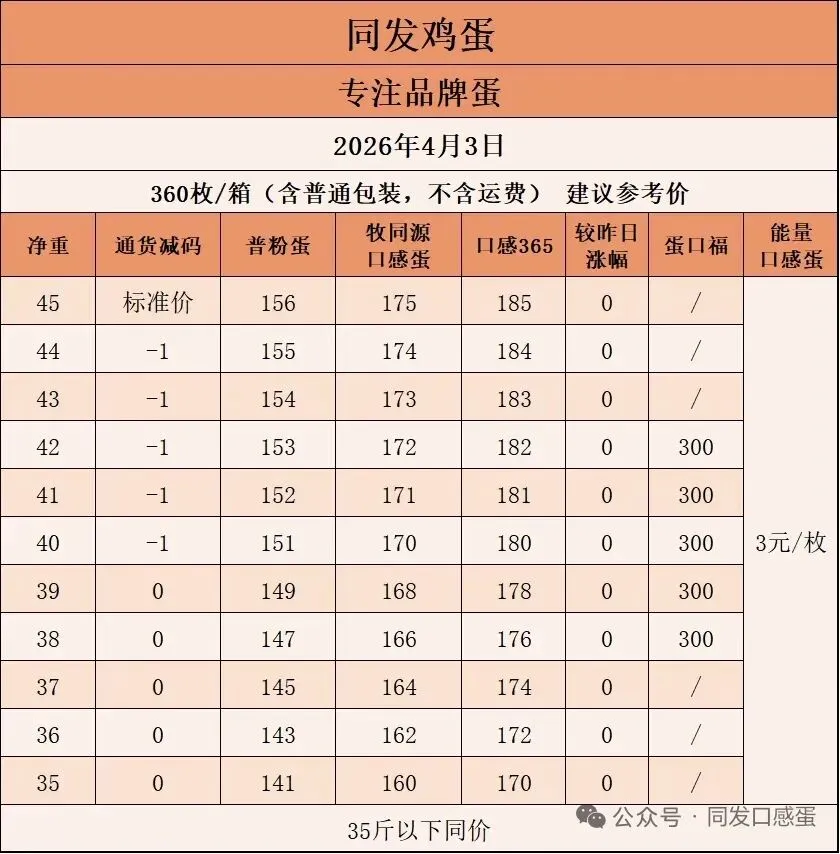 同发鸡蛋

专注品牌蛋

2026年4月3日

360枚/箱（含普通包装，不含运费） 建议参考价

| 净重 | 通货减码 | 普粉蛋 | 牧同源口感蛋 | 口感365 | 较昨日涨幅 | 蛋口福 | 能量口感蛋 |
|---|---|---|---|---|---|---|---|
| 45 | 标准价 | 156 | 175 | 185 | 0 | / | 3元/枚 |
| 44 | -1 | 155 | 174 | 184 | 0 | / | |
| 43 | -1 | 154 | 173 | 183 | 0 | / | |
| 42 | -1 | 153 | 172 | 182 | 0 | 300 | |
| 41 | -1 | 152 | 171 | 181 | 0 | 300 | |
| 40 | -1 | 151 | 170 | 180 | 0 | 300 | |
| 39 | 0 | 149 | 168 | 178 | 0 | 300 | |
| 38 | 0 | 147 | 166 | 176 | 0 | 300 | |
| 37 | 0 | 145 | 164 | 174 | 0 | / | |
| 36 | 0 | 143 | 162 | 172 | 0 | / | |
| 35 | 0 | 141 | 160 | 170 | 0 | / | |

35斤以下同价

公众号 · 同发口感蛋